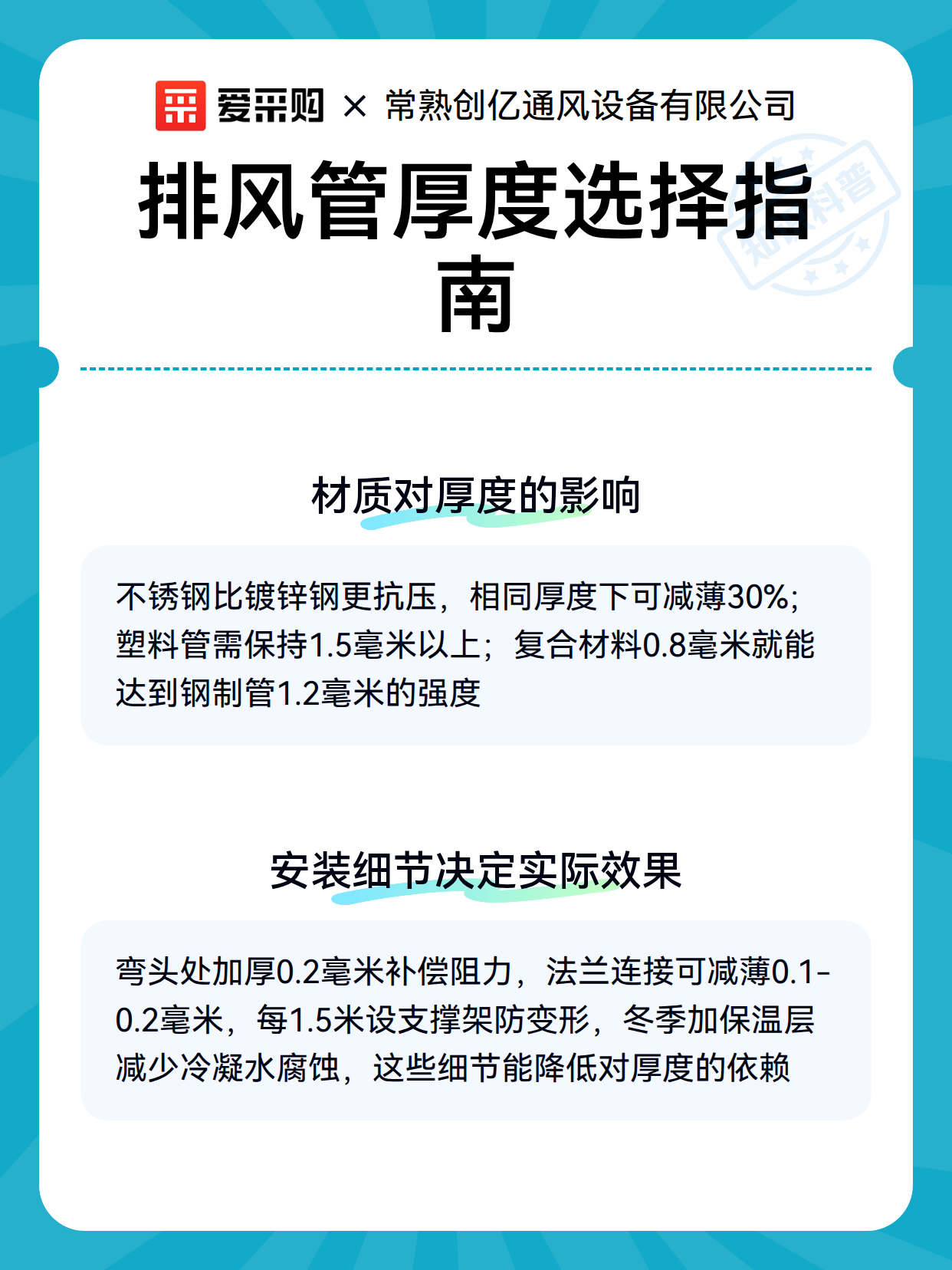 爱采购 × 常熟创亿通风设备有限公司

排风管厚度选择指南

知识科普

材质对厚度的影响

不锈钢比镀锌钢更抗压，相同厚度下可减薄30%；塑料管需保持1.5毫米以上；复合材料0.8毫米就能达到钢制管1.2毫米的强度

安装细节决定实际效果

弯头处加厚0.2毫米补偿阻力，法兰连接可减薄0.1-0.2毫米，每1.5米设支撑架防变形，冬季加保温层减少冷凝水腐蚀，这些细节能降低对厚度的依赖